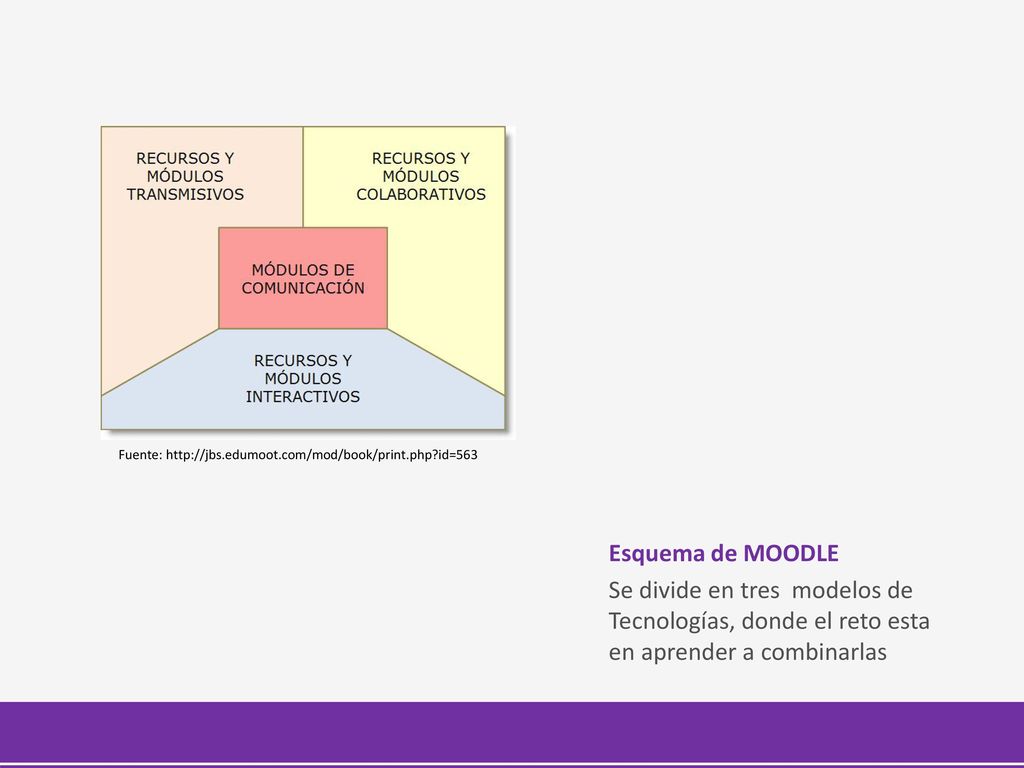 RECURSOS Y MÓDULOS TRANSMISIVOS

RECURSOS Y MÓDULOS COLABORATIVOS

MÓDULOS DE COMUNICACIÓN

RECURSOS Y MÓDULOS INTERACTIVOS

Fuente: http://jbs.edumoot.com/mod/book/print.php?id=563

Esquema de MOODLE

Se divide en tres modelos de Tecnologías, donde el reto esta en aprender a combinarlas